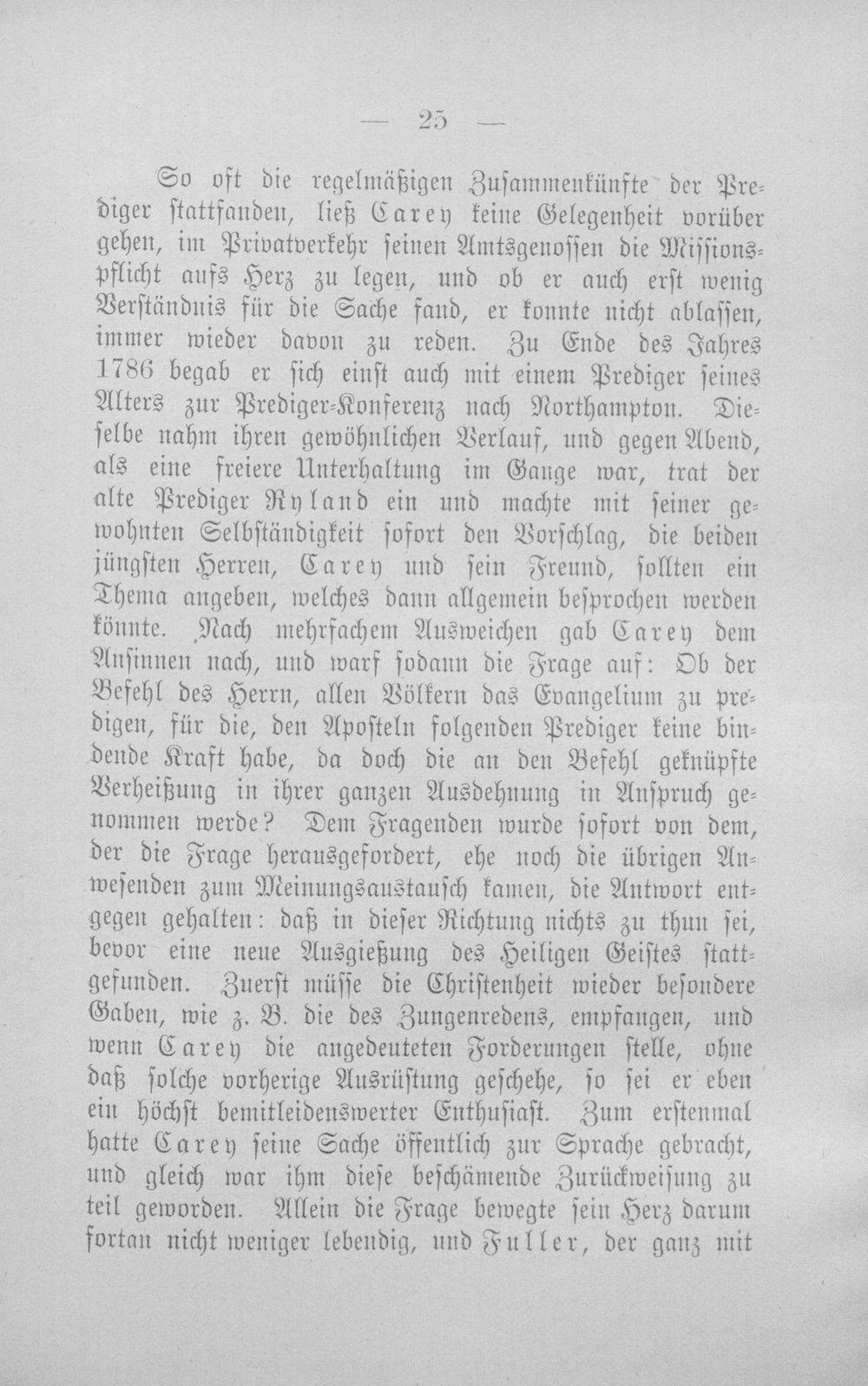 — 25 —

So oft die regelmäßigen Zusammenkünfte der Prediger stattfanden, ließ Carey keine Gelegenheit vorüber gehen, im Privatverkehr seinen Amtsgenossen die Missionspflicht aufs Herz zu legen, und ob er auch erst wenig Verständnis für die Sache fand, er konnte nicht ablassen, immer wieder davon zu reden. Zu Ende des Jahres 1786 begab er sich einst auch mit einem Prediger seines Alters zur Prediger-Konferenz nach Northampton. Dieselbe nahm ihren gewöhnlichen Verlauf, und gegen Abend, als eine freiere Unterhaltung im Gange war, trat der alte Prediger Ryland ein und machte mit seiner gewohnten Selbständigkeit sofort den Vorschlag, die beiden jüngsten Herren, Carey und sein Freund, sollten ein Thema angeben, welches dann allgemein besprochen werden könnte. Nach mehrfachem Ausweichen gab Carey dem Ansinnen nach, und warf sodann die Frage auf: Ob der Befehl des Herrn, allen Völkern das Evangelium zu predigen, für die, den Aposteln folgenden Prediger keine bindende Kraft habe, da doch die an den Befehl geknüpfte Verheißung in ihrer ganzen Ausdehnung in Anspruch genommen werde? Dem Fragenden wurde sofort von dem, der die Frage herausgefordert, ehe noch die übrigen Anwesenden zum Meinungsaustausch kamen, die Antwort entgegen gehalten: daß in dieser Richtung nichts zu thun sei, bevor eine neue Ausgießung des Heiligen Geistes stattgefunden. Zuerst müsse die Christenheit wieder besondere Gaben, wie z. B. die des Zungenredens, empfangen, und wenn Carey die angedeuteten Forderungen stelle, ohne daß solche vorherige Ausrüstung geschehe, so sei er eben ein höchst bemitleidenswerter Enthusiast. Zum erstenmal hatte Carey seine Sache öffentlich zur Sprache gebracht, und gleich war ihm diese beschämende Zurückweisung zu teil geworden. Allein die Frage bewegte sein Herz darum fortan nicht weniger lebendig, und Fuller, der ganz mit